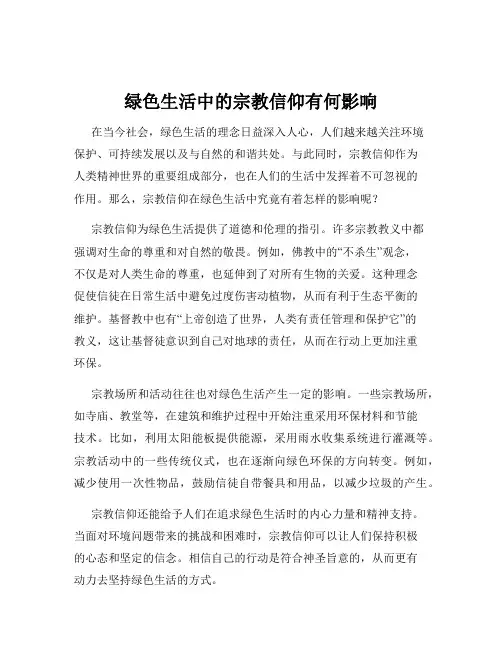 绿色生活中的宗教信仰有何影响

在当今社会，绿色生活的理念日益深入人心，人们越来越关注环境保护、可持续发展以及与自然的和谐共处。与此同时，宗教信仰作为人类精神世界的重要组成部分，也在人们的生活中发挥着不可忽视的作用。那么，宗教信仰在绿色生活中究竟有着怎样的影响呢？

宗教信仰为绿色生活提供了道德和伦理的指引。许多宗教教义中都强调对生命的尊重和对自然的敬畏。例如，佛教中的“不杀生”观念，不仅是对人类生命的尊重，也延伸到了对所有生物的关爱。这种理念促使信徒在日常生活中避免过度伤害动植物，从而有利于生态平衡的维护。基督教中也有“上帝创造了世界，人类有责任管理和保护它”的教义，这让基督徒意识到自己对地球的责任，从而在行动上更加注重环保。

宗教场所和活动往往也对绿色生活产生一定的影响。一些宗教场所，如寺庙、教堂等，在建筑和维护过程中开始注重采用环保材料和节能技术。比如，利用太阳能板提供能源，采用雨水收集系统进行灌溉等。宗教活动中的一些传统仪式，也在逐渐向绿色环保的方向转变。例如，减少使用一次性物品，鼓励信徒自带餐具和用品，以减少垃圾的产生。

宗教信仰还能给予人们在追求绿色生活时的内心力量和精神支持。当面对环境问题带来的挑战和困难时，宗教信仰可以让人们保持积极的心态和坚定的信念。相信自己的行动是符合神圣旨意的，从而更有动力去坚持绿色生活的方式。